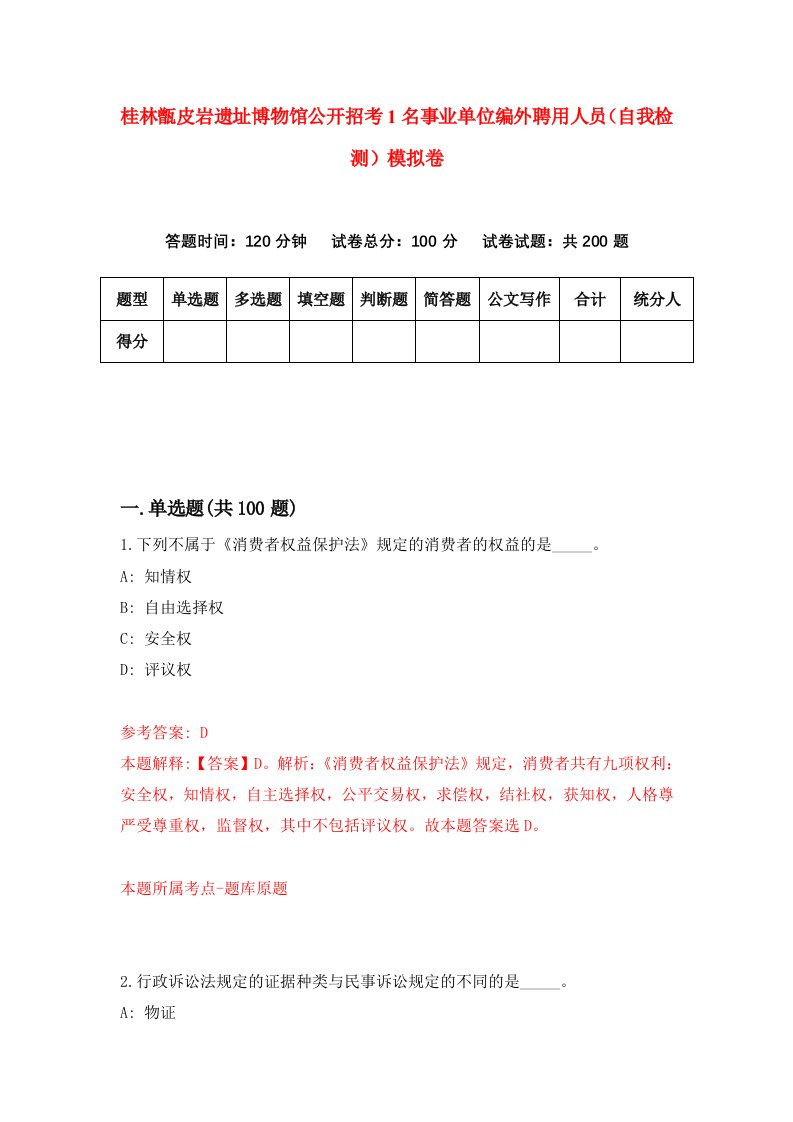 桂林甑皮岩遗址博物馆公开招考1名事业单位编外聘用人员（自我检测）模拟卷

答题时间：120分钟　试卷总分：100分　试卷试题：共200题

| 题型 | 单选题 | 多选题 | 填空题 | 判断题 | 简答题 | 公文写作 | 合计 | 统分人 |
|---|---|---|---|---|---|---|---|---|
| 得分 | | | | | | | | |

一.单选题(共100题)

1.下列不属于《消费者权益保护法》规定的消费者的权益的是_____。

A: 知情权

B: 自由选择权

C: 安全权

D: 评议权

参考答案: D

本题解释:【答案】D。解析:《消费者权益保护法》规定，消费者共有九项权利：安全权，知情权，自主选择权，公平交易权，求偿权，结社权，获知权，人格尊严受尊重权，监督权，其中不包括评议权。故本题答案选D。

本题所属考点-题库原题

2.行政诉讼法规定的证据种类与民事诉讼规定的不同的是_____。

A: 物证